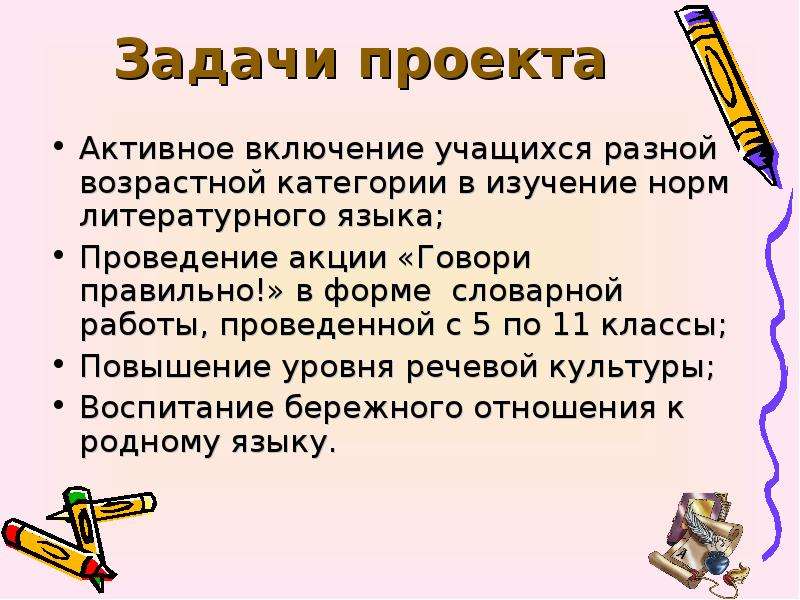 Задачи проекта

• Активное включение учащихся разной возрастной категории в изучение норм литературного языка;
• Проведение акции «Говори правильно!» в форме словарной работы, проведенной с 5 по 11 классы;
• Повышение уровня речевой культуры;
• Воспитание бережного отношения к родному языку.